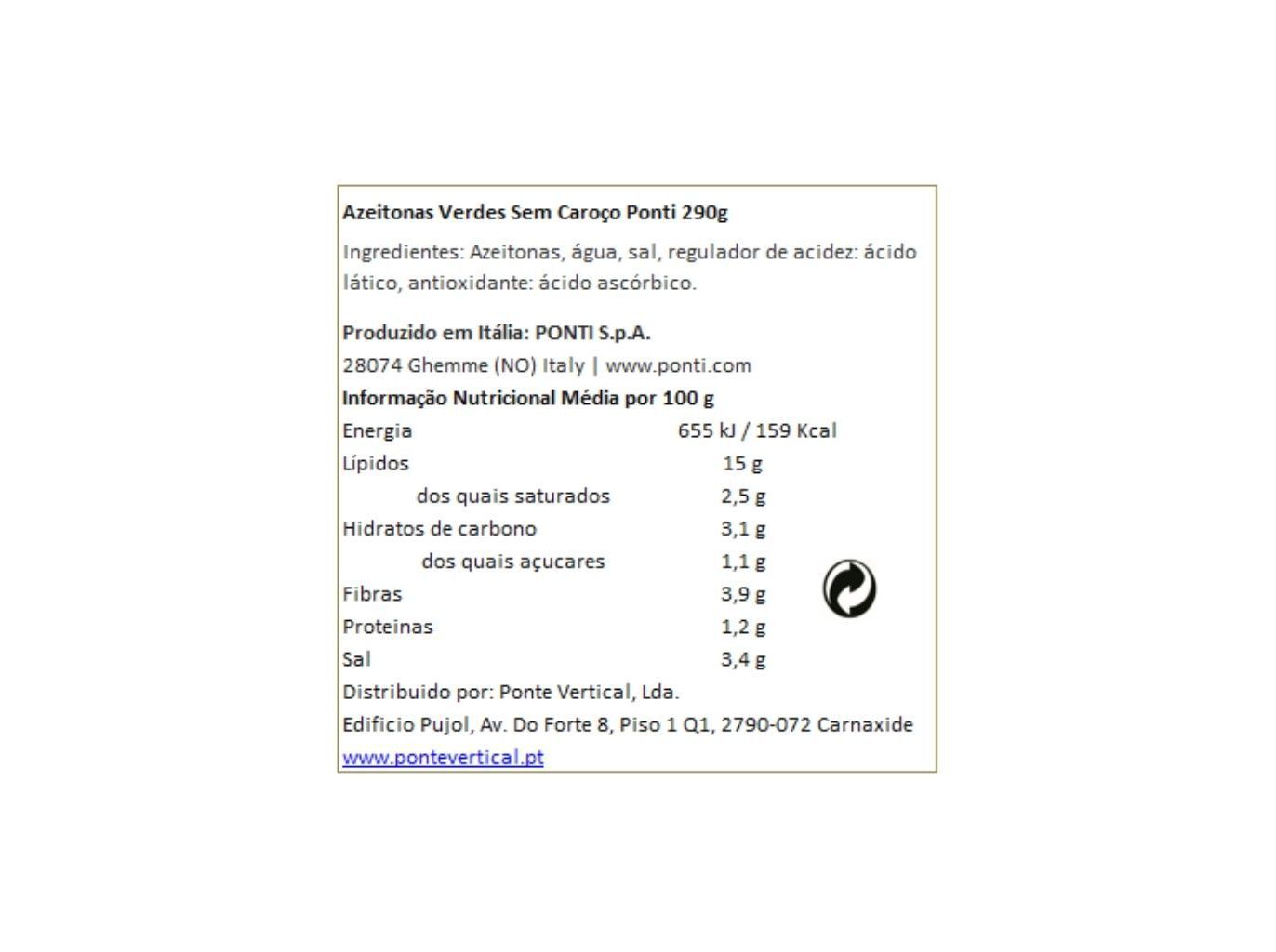 Azeitonas Verdes Sem Caroço Ponti 290g

Ingredientes: Azeitonas, água, sal, regulador de acidez: ácido lático, antioxidante: ácido ascórbico.

Produzido em Itália: PONTI S.p.A.
28074 Ghemme (NO) Italy | www.ponti.com
Informação Nutricional Média por 100 g

| | |
|---|---|
| Energia | 655 kJ / 159 Kcal |
| Lípidos | 15 g |
| dos quais saturados | 2,5 g |
| Hidratos de carbono | 3,1 g |
| dos quais açucares | 1,1 g |
| Fibras | 3,9 g |
| Proteinas | 1,2 g |
| Sal | 3,4 g |

Distribuido por: Ponte Vertical, Lda.
Edificio Pujol, Av. Do Forte 8, Piso 1 Q1, 2790-072 Carnaxide
www.pontevertical.pt